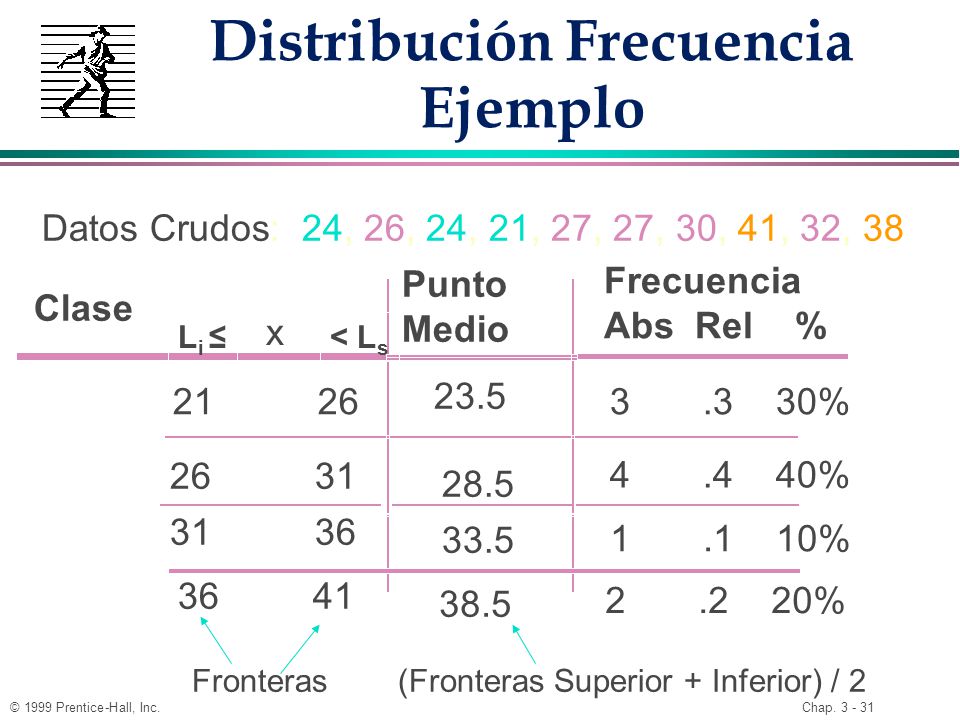 Distribución Frecuencia Ejemplo

Datos Crudos: 24, 26, 24, 21, 27, 27, 30, 41, 32, 38

| Clase $L_i \leq$ | x | $< L_s$ | Punto Medio | Frecuencia Abs | Rel | % |
|---|---|---|---|---|---|---|
| 21 | | 26 | 23.5 | 3 | .3 | 30% |
| 26 | | 31 | 28.5 | 4 | .4 | 40% |
| 31 | | 36 | 33.5 | 1 | .1 | 10% |
| 36 | | 41 | 38.5 | 2 | .2 | 20% |

Fronteras (Fronteras Superior + Inferior) / 2

© 1999 Prentice-Hall, Inc. Chap. 3 - 31